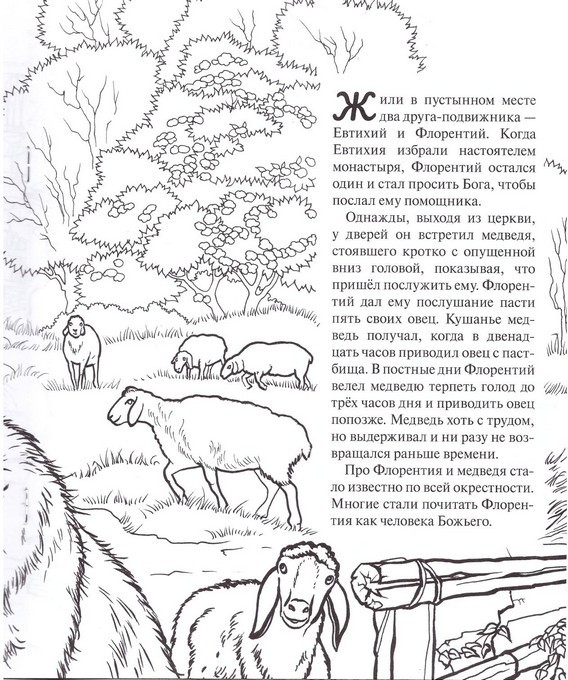 Жили в пустынном месте два друга-подвижника — Евтихий и Флорентий. Когда Евтихия избрали настоятелем монастыря, Флорентий остался один и стал просить Бога, чтобы послал ему помощника.

Однажды, выходя из церкви, у дверей он встретил медведя, стоявшего кротко с опущенной вниз головой, показывая, что пришёл послужить ему. Флорентий дал ему послушание пасти пять своих овец. Кушанье медведь получал, когда в двенадцать часов приводил овец с пастбища. В постные дни Флорентий велел медведю терпеть голод до трёх часов дня и приводить овец попозже. Медведь хоть с трудом, но выдерживал и ни разу не возвращался раньше времени.

Про Флорентия и медведя стало известно по всей окрестности. Многие стали почитать Флорентия как человека Божьего.